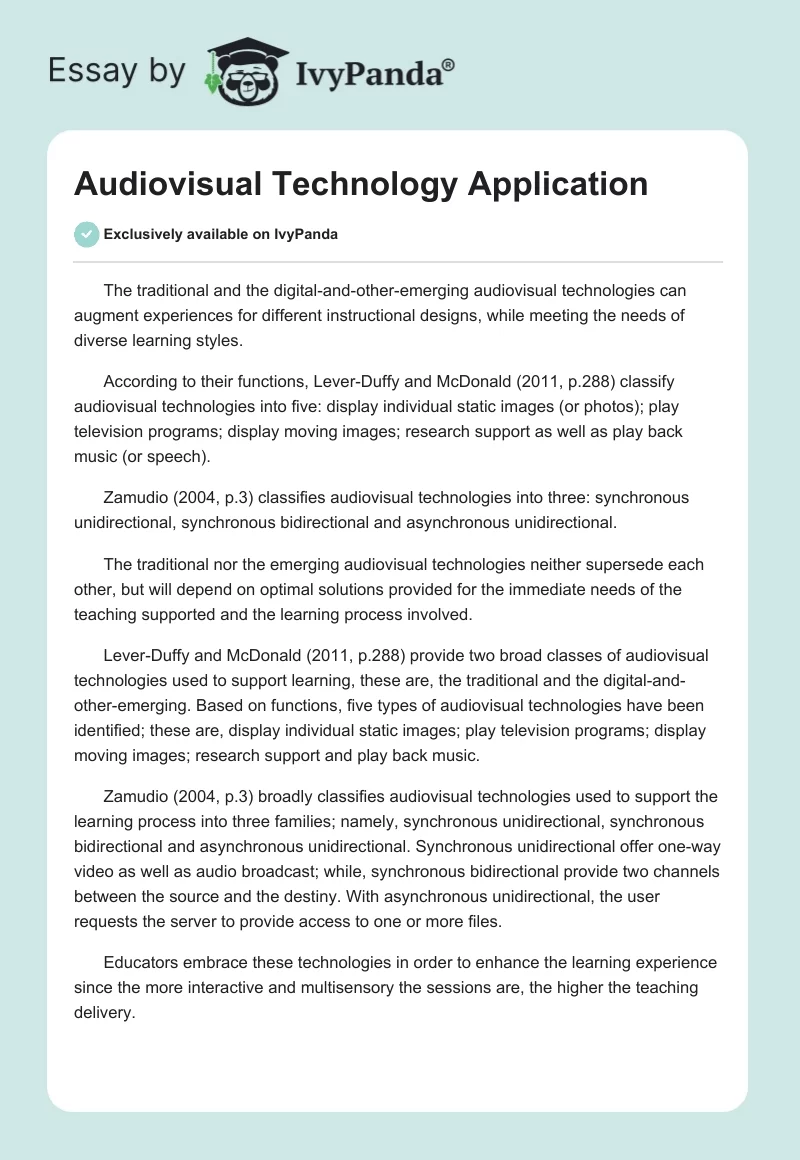 Essay by IvyPanda®

Audiovisual Technology Application

Exclusively available on IvyPanda

The traditional and the digital-and-other-emerging audiovisual technologies can augment experiences for different instructional designs, while meeting the needs of diverse learning styles.

According to their functions, Lever-Duffy and McDonald (2011, p.288) classify audiovisual technologies into five: display individual static images (or photos); play television programs; display moving images; research support as well as play back music (or speech).

Zamudio (2004, p.3) classifies audiovisual technologies into three: synchronous unidirectional, synchronous bidirectional and asynchronous unidirectional.

The traditional nor the emerging audiovisual technologies neither supersede each other, but will depend on optimal solutions provided for the immediate needs of the teaching supported and the learning process involved.

Lever-Duffy and McDonald (2011, p.288) provide two broad classes of audiovisual technologies used to support learning, these are, the traditional and the digital-and-other-emerging. Based on functions, five types of audiovisual technologies have been identified; these are, display individual static images; play television programs; display moving images; research support and play back music.

Zamudio (2004, p.3) broadly classifies audiovisual technologies used to support the learning process into three families; namely, synchronous unidirectional, synchronous bidirectional and asynchronous unidirectional. Synchronous unidirectional offer one-way video as well as audio broadcast; while, synchronous bidirectional provide two channels between the source and the destiny. With asynchronous unidirectional, the user requests the server to provide access to one or more files.

Educators embrace these technologies in order to enhance the learning experience since the more interactive and multisensory the sessions are, the higher the teaching delivery.